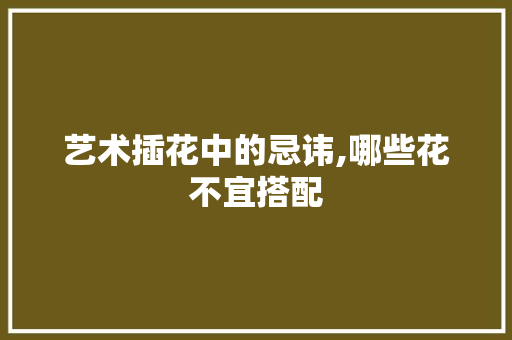 艺术插花中的忌讳,哪些花不宜搭配